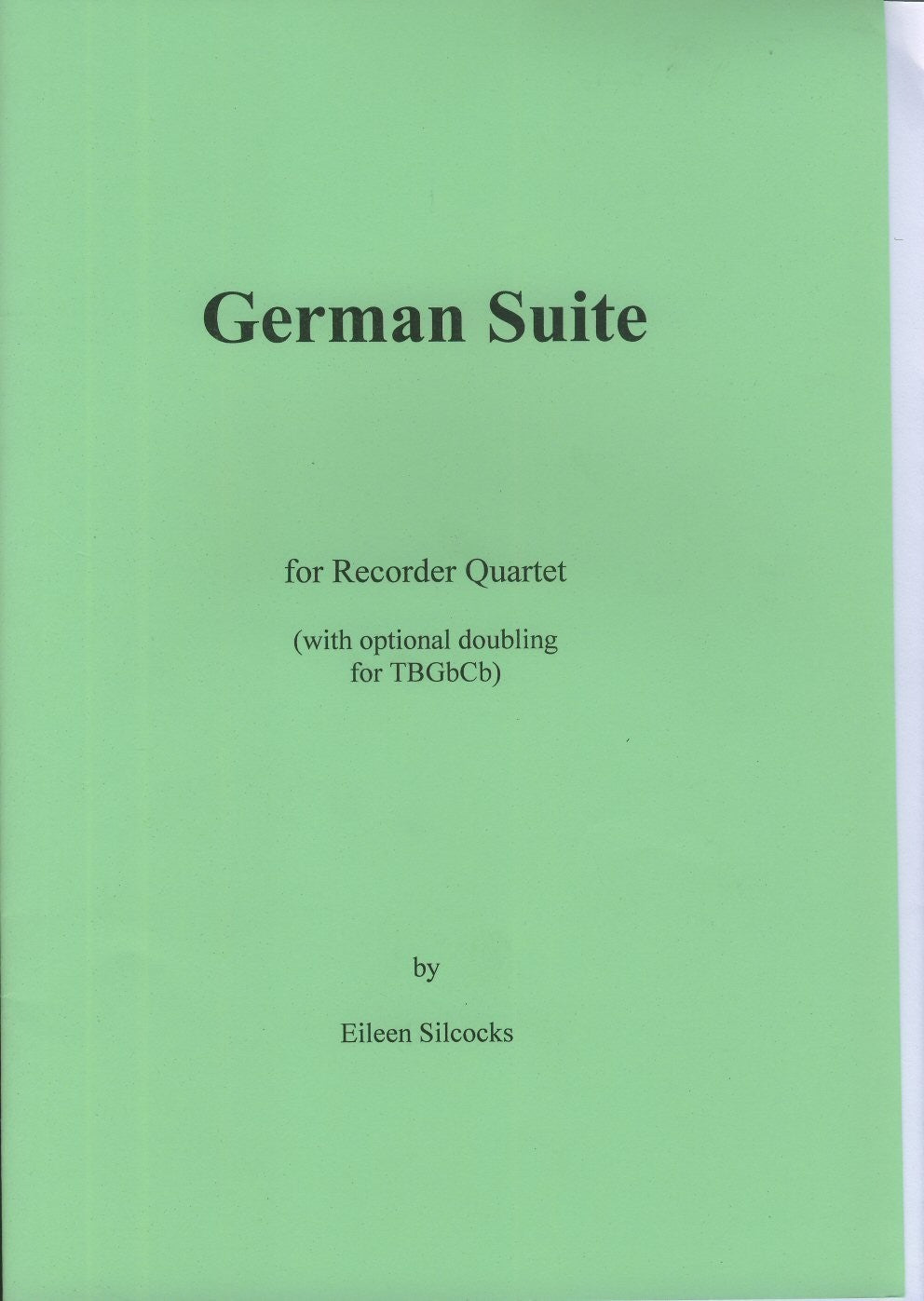 German Suite

for Recorder Quartet

(with optional doubling for TBGbCb)

by

Eileen Silcocks